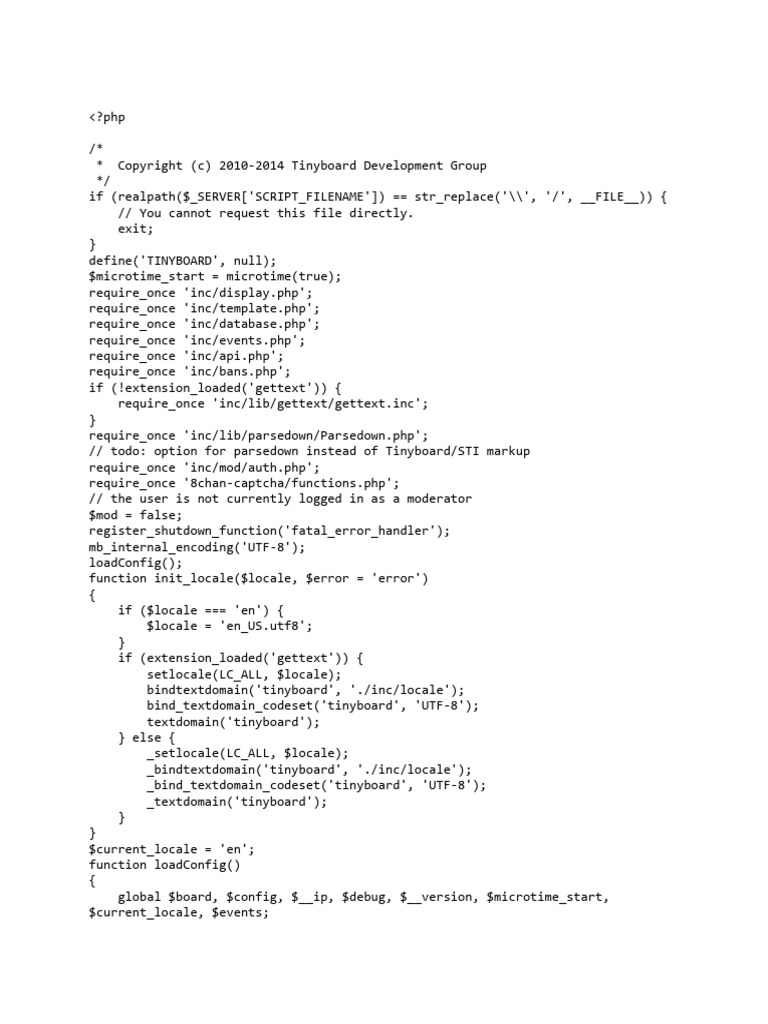 <?php

/*
 *  Copyright (c) 2010-2014 Tinyboard Development Group
 */
if (realpath($_SERVER['SCRIPT_FILENAME']) == str_replace('\\', '/', __FILE__)) {
    // You cannot request this file directly.
    exit;
}
define('TINYBOARD', null);
$microtime_start = microtime(true);
require_once 'inc/display.php';
require_once 'inc/template.php';
require_once 'inc/database.php';
require_once 'inc/events.php';
require_once 'inc/api.php';
require_once 'inc/bans.php';
if (!extension_loaded('gettext')) {
    require_once 'inc/lib/gettext/gettext.inc';
}
require_once 'inc/lib/parsedown/Parsedown.php';
// todo: option for parsedown instead of Tinyboard/STI markup
require_once 'inc/mod/auth.php';
require_once '8chan-captcha/functions.php';
// the user is not currently logged in as a moderator
$mod = false;
register_shutdown_function('fatal_error_handler');
mb_internal_encoding('UTF-8');
loadConfig();
function init_locale($locale, $error = 'error')
{
    if ($locale === 'en') {
        $locale = 'en_US.utf8';
    }
    if (extension_loaded('gettext')) {
        setlocale(LC_ALL, $locale);
        bindtextdomain('tinyboard', './inc/locale');
        bind_textdomain_codeset('tinyboard', 'UTF-8');
        textdomain('tinyboard');
    } else {
        _setlocale(LC_ALL, $locale);
        _bindtextdomain('tinyboard', './inc/locale');
        _bind_textdomain_codeset('tinyboard', 'UTF-8');
        _textdomain('tinyboard');
    }
}
$current_locale = 'en';
function loadConfig()
{
    global $board, $config, $__ip, $debug, $__version, $microtime_start, $current_locale, $events;